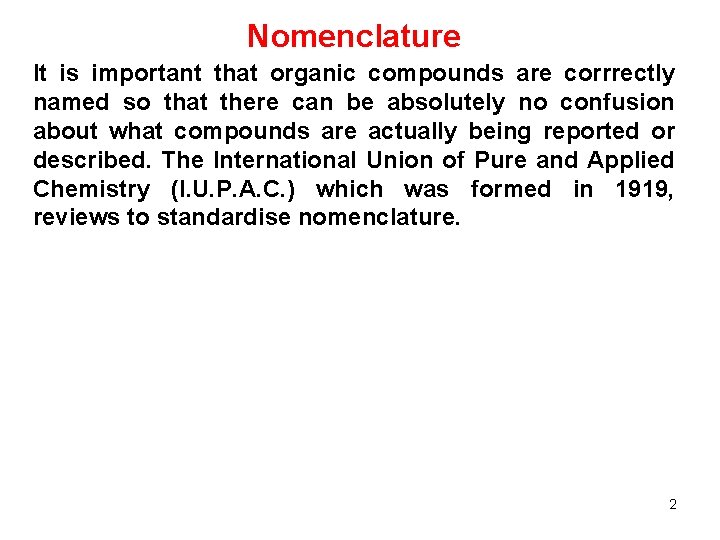 Nomenclature

It is important that organic compounds are corrrectly named so that there can be absolutely no confusion about what compounds are actually being reported or described. The International Union of Pure and Applied Chemistry (I.U.P.A.C.) which was formed in 1919, reviews to standardise nomenclature.

2